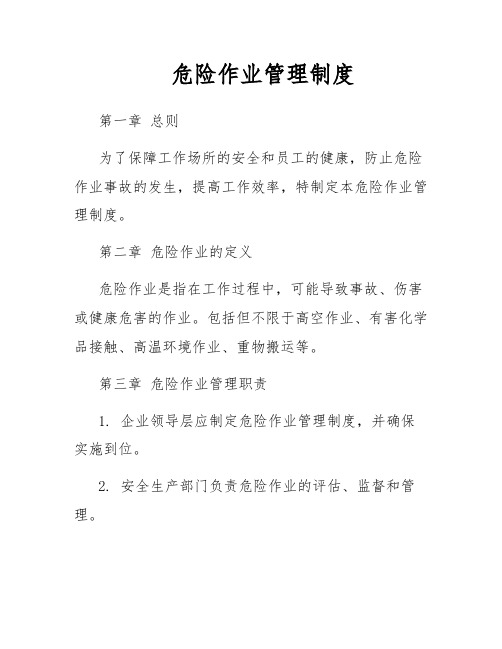 危险作业管理制度

第一章 总则

为了保障工作场所的安全和员工的健康，防止危险作业事故的发生，提高工作效率，特制定本危险作业管理制度。

第二章 危险作业的定义

危险作业是指在工作过程中，可能导致事故、伤害或健康危害的作业。包括但不限于高空作业、有害化学品接触、高温环境作业、重物搬运等。

第三章 危险作业管理职责

1. 企业领导层应制定危险作业管理制度，并确保实施到位。

2. 安全生产部门负责危险作业的评估、监督和管理。